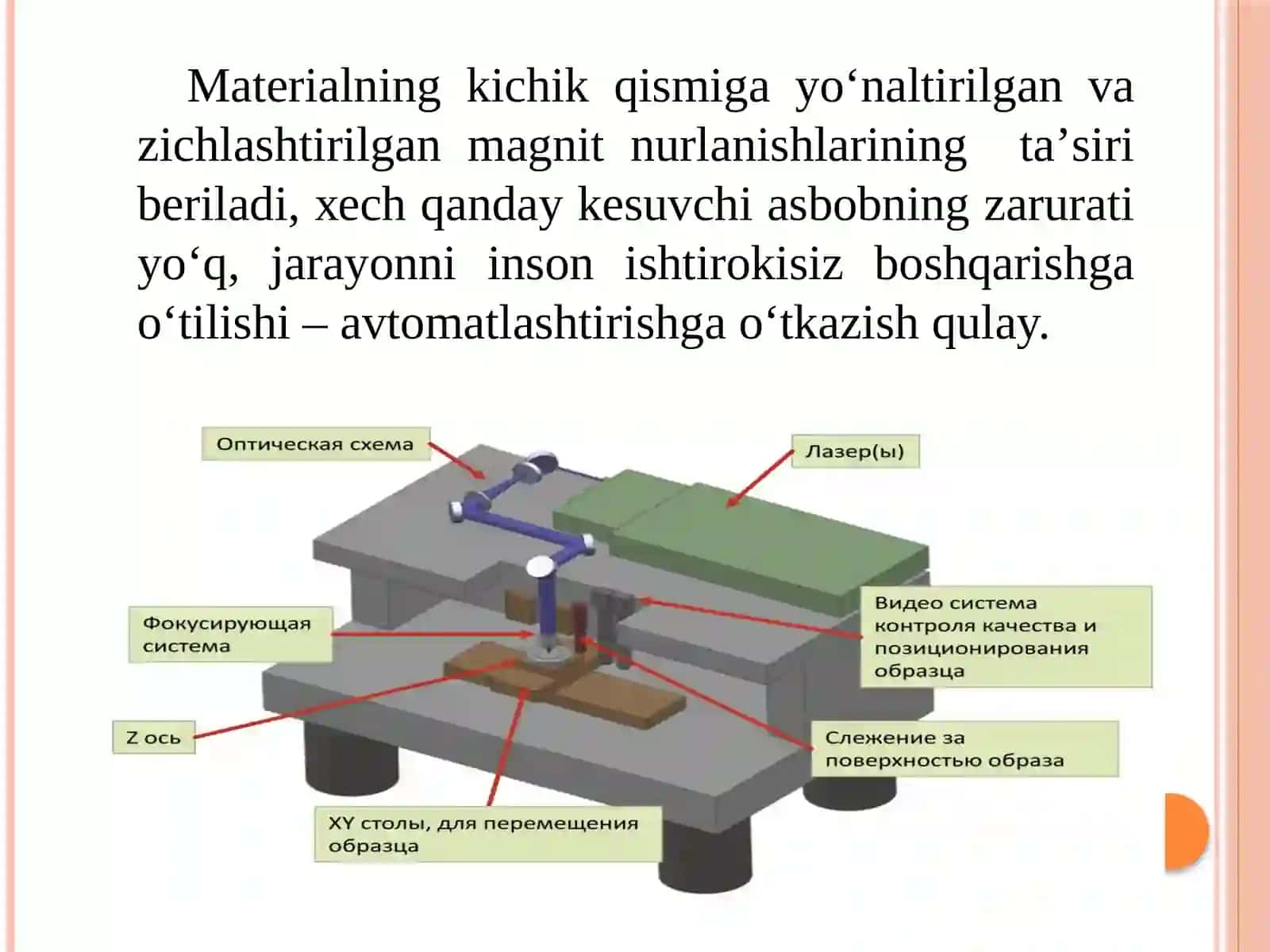 Materialning kichik qismiga yo‘naltirilgan va zichlashtirilgan magnit nurlanishlarining ta’siri beriladi, xech qanday kesuvchi asbobning zarurati yo‘q, jarayonni inson ishtirokisiz boshqarishga o‘tilishi – avtomatlashtirishga o‘tkazish qulay.

Оптическая схема

Лазер(ы)

Фокусирующая система

Видео система контроля качества и позиционирования образца

Z ось

Слежение за поверхностью образа

XY столы, для перемещения образца